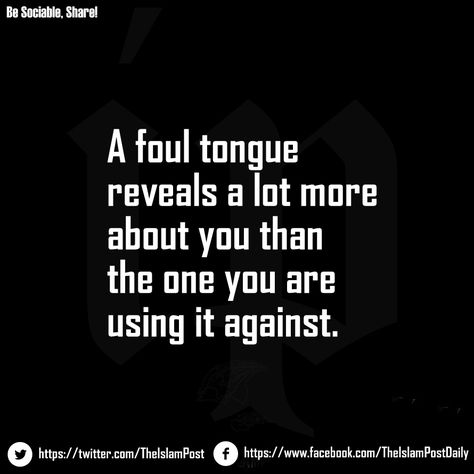 Be Sociable, Share!

A foul tongue reveals a lot more about you than the one you are using it against.

https://twitter.com/TheIslamPost https://www.facebook.com/TheIslamPostDaily